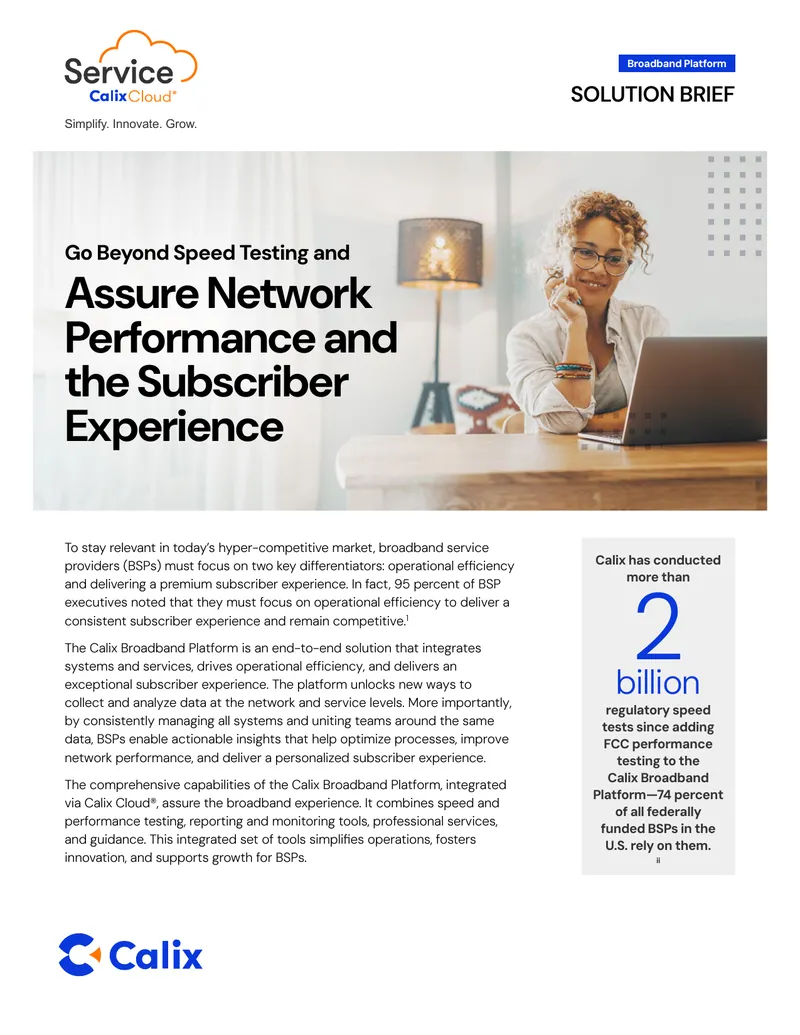 Service
Calix Cloud®
Simplify. Innovate. Grow.

Broadband Platform
SOLUTION BRIEF

Go Beyond Speed Testing and
Assure Network Performance and the Subscriber Experience

To stay relevant in today's hyper-competitive market, broadband service providers (BSPs) must focus on two key differentiators: operational efficiency and delivering a premium subscriber experience. In fact, 95 percent of BSP executives noted that they must focus on operational efficiency to deliver a consistent subscriber experience and remain competitive.$^{1}$

The Calix Broadband Platform is an end-to-end solution that integrates systems and services, drives operational efficiency, and delivers an exceptional subscriber experience. The platform unlocks new ways to collect and analyze data at the network and service levels. More importantly, by consistently managing all systems and uniting teams around the same data, BSPs enable actionable insights that help optimize processes, improve network performance, and deliver a personalized subscriber experience.

The comprehensive capabilities of the Calix Broadband Platform, integrated via Calix Cloud®, assure the broadband experience. It combines speed and performance testing, reporting and monitoring tools, professional services, and guidance. This integrated set of tools simplifies operations, fosters innovation, and supports growth for BSPs.

Calix has conducted more than
2
billion
regulatory speed tests since adding FCC performance testing to the Calix Broadband Platform—74 percent of all federally funded BSPs in the U.S. rely on them.
ii

Calix